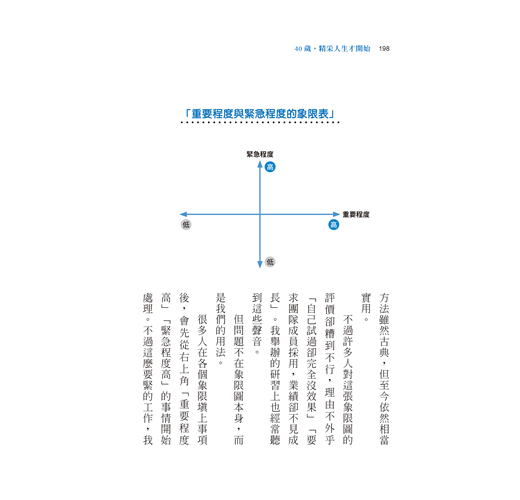 40歲・精采人生才開始 198

「重要程度與緊急程度的象限表」

緊急程度
高
重要程度
低
高
低

方法雖然古典，但至今依然相當實用。

不過許多人對這張象限圖的評價卻糟到不行，理由不外乎「自己試過卻完全沒效果」「要求團隊成員採用，業績卻不見成長」。我舉辦的研習上也經常聽到這些聲音。

但問題不在象限圖本身，而是我們的用法。

很多人在各個象限填上事項後，會先從右上角「重要程度高」「緊急程度高」的事情開始處理。不過這麼要緊的工作，我